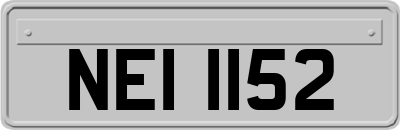 NEI 1152